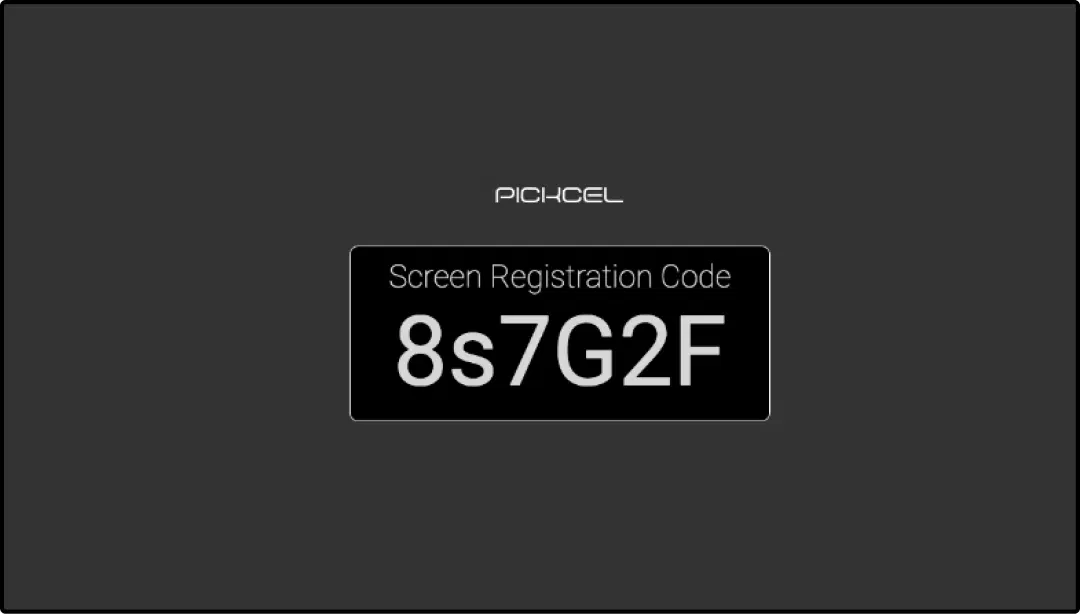 PICKCEL

Screen Registration Code

8s7G2F